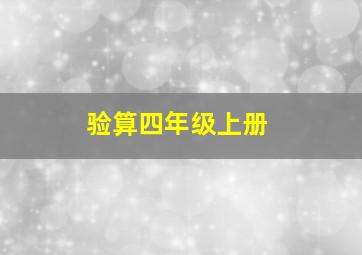 验算四年级上册